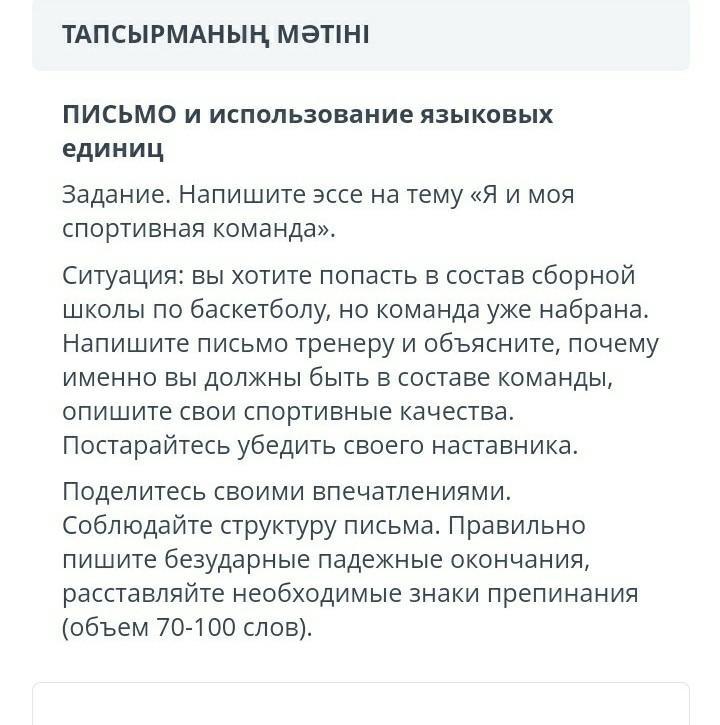 ТАПСЫРМАНЫҢ МӘТІНІ

ПИСЬМО и использование языковых единиц

Задание. Напишите эссе на тему «Я и моя спортивная команда».

Ситуация: вы хотите попасть в состав сборной школы по баскетболу, но команда уже набрана. Напишите письмо тренеру и объясните, почему именно вы должны быть в составе команды, опишите свои спортивные качества. Постарайтесь убедить своего наставника.

Поделитесь своими впечатлениями. Соблюдайте структуру письма. Правильно пишите безударные падежные окончания, расставляйте необходимые знаки препинания (объем 70-100 слов).